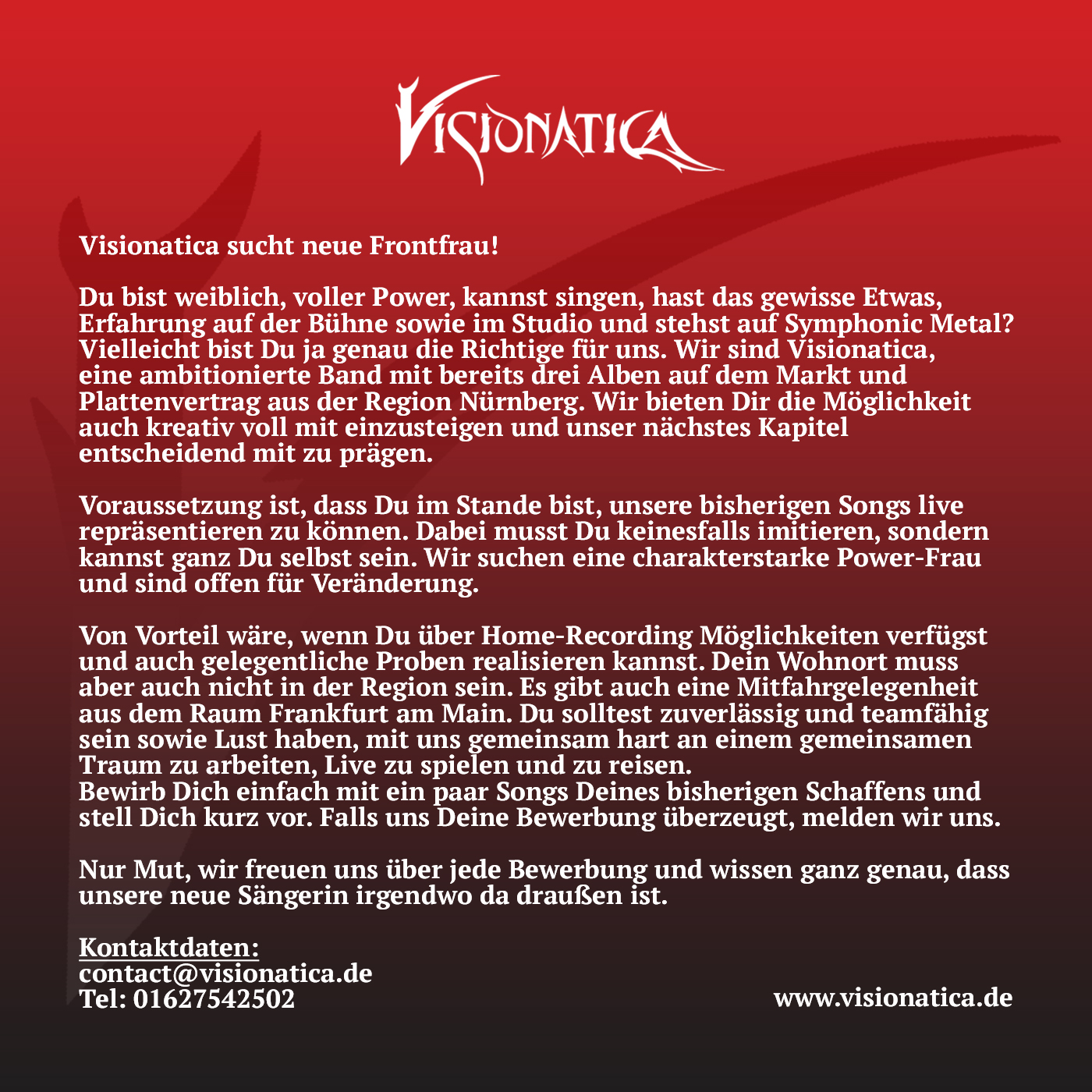 VISIONATICA

Visionatica sucht neue Frontfrau!

Du bist weiblich, voller Power, kannst singen, hast das gewisse Etwas, Erfahrung auf der Bühne sowie im Studio und stehst auf Symphonic Metal? Vielleicht bist Du ja genau die Richtige für uns. Wir sind Visionatica, eine ambitionierte Band mit bereits drei Alben auf dem Markt und Plattenvertrag aus der Region Nürnberg. Wir bieten Dir die Möglichkeit auch kreativ voll mit einzusteigen und unser nächstes Kapitel entscheidend mit zu prägen.

Voraussetzung ist, dass Du im Stande bist, unsere bisherigen Songs live repräsentieren zu können. Dabei musst Du keinesfalls imitieren, sondern kannst ganz Du selbst sein. Wir suchen eine charakterstarke Power-Frau und sind offen für Veränderung.

Von Vorteil wäre, wenn Du über Home-Recording Möglichkeiten verfügst und auch gelegentliche Proben realisieren kannst. Dein Wohnort muss aber auch nicht in der Region sein. Es gibt auch eine Mitfahrgelegenheit aus dem Raum Frankfurt am Main. Du solltest zuverlässig und teamfähig sein sowie Lust haben, mit uns gemeinsam hart an einem gemeinsamen Traum zu arbeiten, Live zu spielen und zu reisen.
Bewirb Dich einfach mit ein paar Songs Deines bisherigen Schaffens und stell Dich kurz vor. Falls uns Deine Bewerbung überzeugt, melden wir uns.

Nur Mut, wir freuen uns über jede Bewerbung und wissen ganz genau, dass unsere neue Sängerin irgendwo da draußen ist.

Kontaktdaten:
contact@visionatica.de
Tel: 01627542502

www.visionatica.de